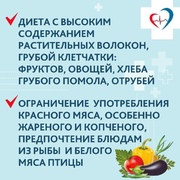 ДИЕТА С ВЫСОКИМ СОДЕРЖАНИЕМ РАСТИТЕЛЬНЫХ ВОЛОКОН, ГРУБОЙ КЛЕТЧАТКИ: ФРУКТОВ, ОВОЩЕЙ, ХЛЕБА ГРУБОГО ПОМОЛА, ОТРУБЕЙ

ОГРАНИЧЕНИЕ УПОТРЕБЛЕНИЯ КРАСНОГО МЯСА, ОСОБЕННО ЖАРЕНОГО И КОПЧЕНОГО, ПРЕДПОЧТЕНИЕ БЛЮДАМ ИЗ РЫБЫ И БЕЛОГО МЯСА ПТИЦЫ